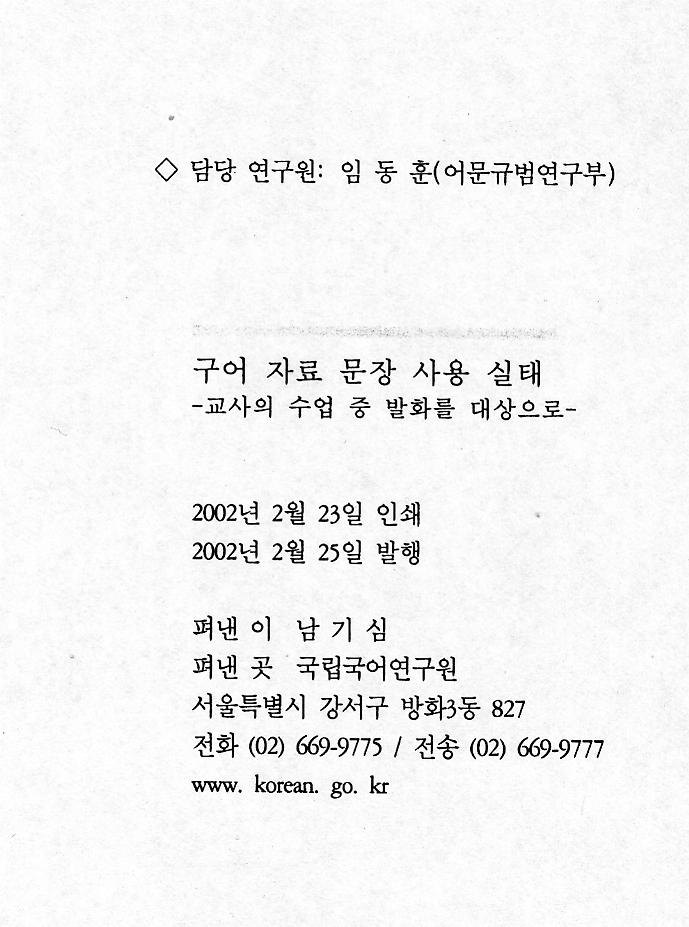 ◇ 담당 연구원: 임 동 훈(어문규범연구부)

구어 자료 문장 사용 실태
-교사의 수업 중 발화를 대상으로-

2002년 2월 23일 인쇄
2002년 2월 25일 발행

펴낸 이 남 기 심
펴낸 곳 국립국어연구원
서울특별시 강서구 방화3동 827
전화 (02) 669-9775 / 전송 (02) 669-9777
www. korean. go. kr